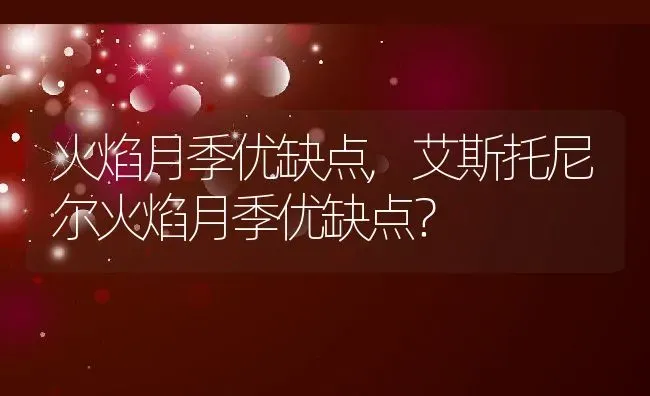 火焰月季优缺点，艾斯托尼尔火焰月季优缺点？